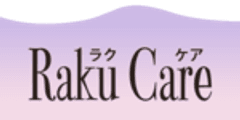 ラク ケア
Raku Care